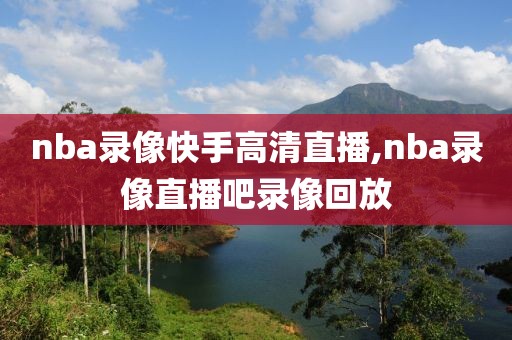 nba录像快手高清直播,nba录像直播吧录像回放